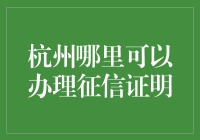 杭州哪里可以办理征信证明